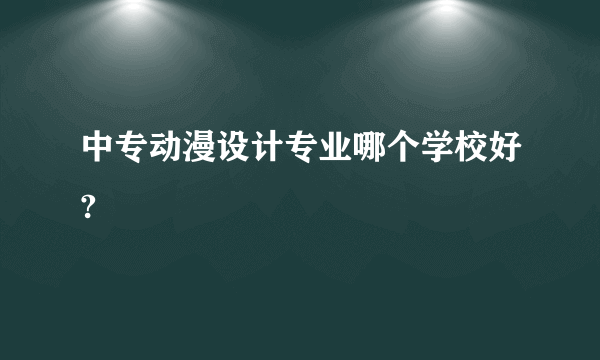 中专动漫设计专业哪个学校好?